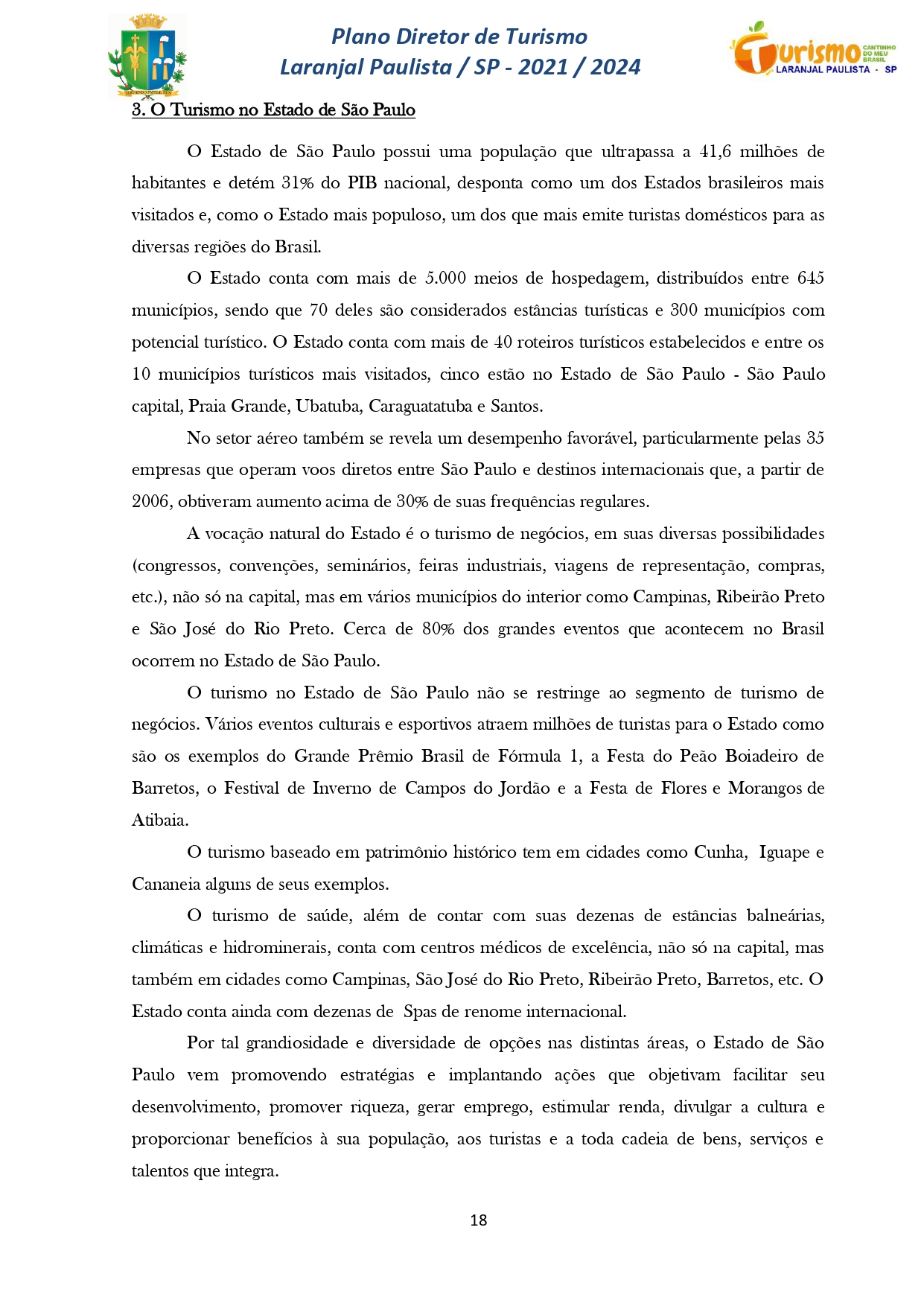 Plano Diretor de Turismo
Laranjal Paulista / SP - 2021 / 2024

Turismo CANTINHO DO MEU BRASIL
LARANJAL PAULISTA - SP

3. O Turismo no Estado de São Paulo

O Estado de São Paulo possui uma população que ultrapassa a 41,6 milhões de habitantes e detém 31% do PIB nacional, desponta como um dos Estados brasileiros mais visitados e, como o Estado mais populoso, um dos que mais emite turistas domésticos para as diversas regiões do Brasil.

O Estado conta com mais de 5.000 meios de hospedagem, distribuídos entre 645 municípios, sendo que 70 deles são considerados estâncias turísticas e 300 municípios com potencial turístico. O Estado conta com mais de 40 roteiros turísticos estabelecidos e entre os 10 municípios turísticos mais visitados, cinco estão no Estado de São Paulo - São Paulo capital, Praia Grande, Ubatuba, Caraguatatuba e Santos.

No setor aéreo também se revela um desempenho favorável, particularmente pelas 35 empresas que operam voos diretos entre São Paulo e destinos internacionais que, a partir de 2006, obtiveram aumento acima de 30% de suas frequências regulares.

A vocação natural do Estado é o turismo de negócios, em suas diversas possibilidades (congressos, convenções, seminários, feiras industriais, viagens de representação, compras, etc.), não só na capital, mas em vários municípios do interior como Campinas, Ribeirão Preto e São José do Rio Preto. Cerca de 80% dos grandes eventos que acontecem no Brasil ocorrem no Estado de São Paulo.

O turismo no Estado de São Paulo não se restringe ao segmento de turismo de negócios. Vários eventos culturais e esportivos atraem milhões de turistas para o Estado como são os exemplos do Grande Prêmio Brasil de Fórmula 1, a Festa do Peão Boiadeiro de Barretos, o Festival de Inverno de Campos do Jordão e a Festa de Flores e Morangos de Atibaia.

O turismo baseado em patrimônio histórico tem em cidades como Cunha, Iguape e Cananeia alguns de seus exemplos.

O turismo de saúde, além de contar com suas dezenas de estâncias balneárias, climáticas e hidrominerais, conta com centros médicos de excelência, não só na capital, mas também em cidades como Campinas, São José do Rio Preto, Ribeirão Preto, Barretos, etc. O Estado conta ainda com dezenas de Spas de renome internacional.

Por tal grandiosidade e diversidade de opções nas distintas áreas, o Estado de São Paulo vem promovendo estratégias e implantando ações que objetivam facilitar seu desenvolvimento, promover riqueza, gerar emprego, estimular renda, divulgar a cultura e proporcionar benefícios à sua população, aos turistas e a toda cadeia de bens, serviços e talentos que integra.

18